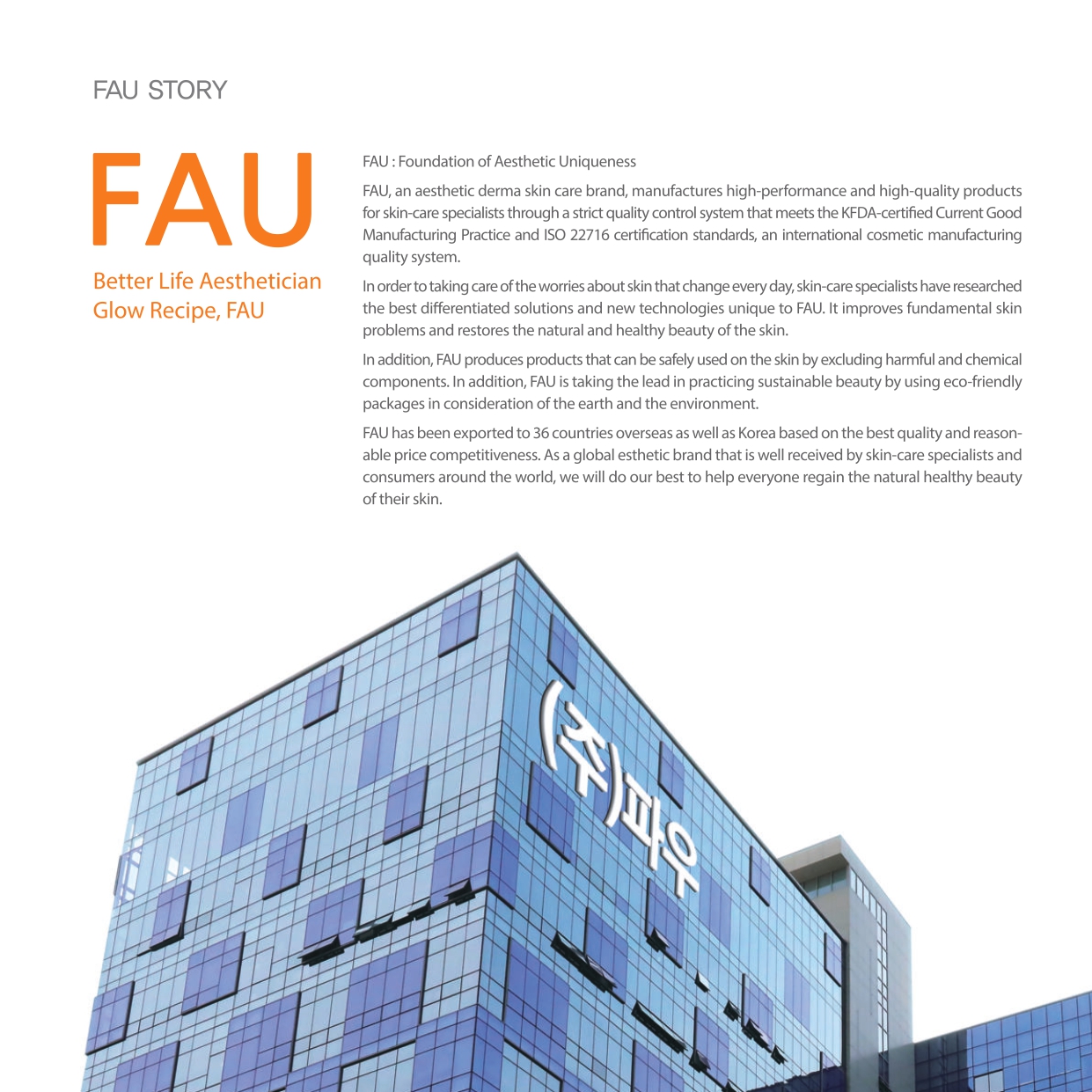 FAU STORY

FAU

Better Life Aesthetician
Glow Recipe, FAU

FAU : Foundation of Aesthetic Uniqueness

FAU, an aesthetic derma skin care brand, manufactures high-performance and high-quality products for skin-care specialists through a strict quality control system that meets the KFDA-certified Current Good Manufacturing Practice and ISO 22716 certification standards, an international cosmetic manufacturing quality system.

In order to taking care of the worries about skin that change every day, skin-care specialists have researched the best differentiated solutions and new technologies unique to FAU. It improves fundamental skin problems and restores the natural and healthy beauty of the skin.

In addition, FAU produces products that can be safely used on the skin by excluding harmful and chemical components. In addition, FAU is taking the lead in practicing sustainable beauty by using eco-friendly packages in consideration of the earth and the environment.

FAU has been exported to 36 countries overseas as well as Korea based on the best quality and reasonable price competitiveness. As a global esthetic brand that is well received by skin-care specialists and consumers around the world, we will do our best to help everyone regain the natural healthy beauty of their skin.

(주)파우